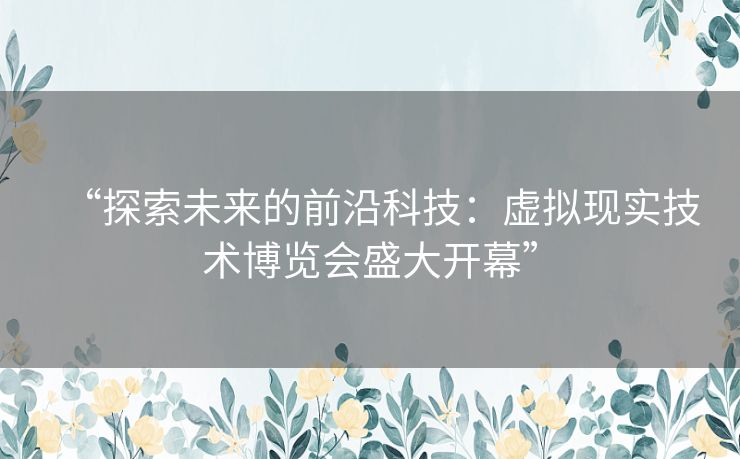 “探索未来的前沿科技：虚拟现实技术博览会盛大开幕”